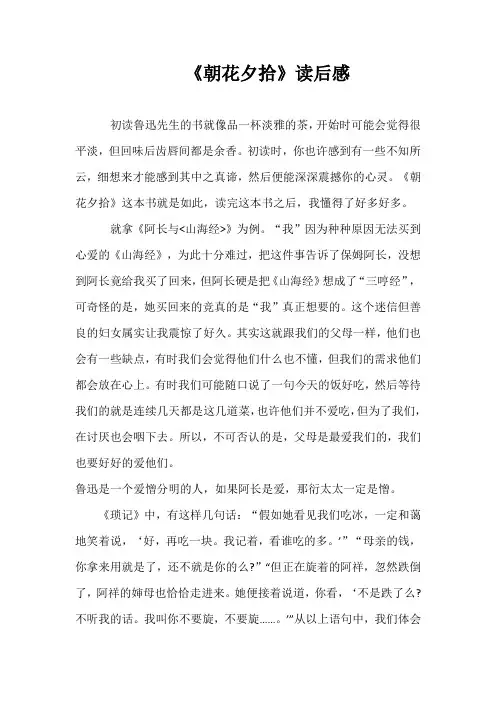 《朝花夕拾》读后感

初读鲁迅先生的书就像品一杯淡雅的茶，开始时可能会觉得很平淡，但回味后齿唇间都是余香。初读时，你也许感到有一些不知所云，细想来才能感到其中之真谛，然后便能深深震撼你的心灵。《朝花夕拾》这本书就是如此，读完这本书之后，我懂得了好多好多。

就拿《阿长与<山海经>》为例。“我”因为种种原因无法买到心爱的《山海经》，为此十分难过，把这件事告诉了保姆阿长，没想到阿长竟给我买了回来，但阿长硬是把《山海经》想成了“三哼经”，可奇怪的是，她买回来的竟真的是“我”真正想要的。这个迷信但善良的妇女属实让我震惊了好久。其实这就跟我们的父母一样，他们也会有一些缺点，有时我们会觉得他们什么也不懂，但我们的需求他们都会放在心上。有时我们可能随口说了一句今天的饭好吃，然后等待我们的就是连续几天都是这几道菜，也许他们并不爱吃，但为了我们，在讨厌也会咽下去。所以，不可否认的是，父母是最爱我们的，我们也要好好的爱他们。

鲁迅是一个爱憎分明的人，如果阿长是爱，那衍太太一定是憎。

《琐记》中，有这样几句话：“假如她看见我们吃冰，一定和蔼地笑着说，‘好，再吃一块。我记着，看谁吃的多。’”“母亲的钱，你拿来用就是了，还不就是你的么?”“但正在旋着的阿祥，忽然跌倒了，阿祥的婶母也恰恰走进来。她便接着说道，你看，‘不是跌了么?不听我的话。我叫你不要旋，不要旋……。’”从以上语句中，我们体会